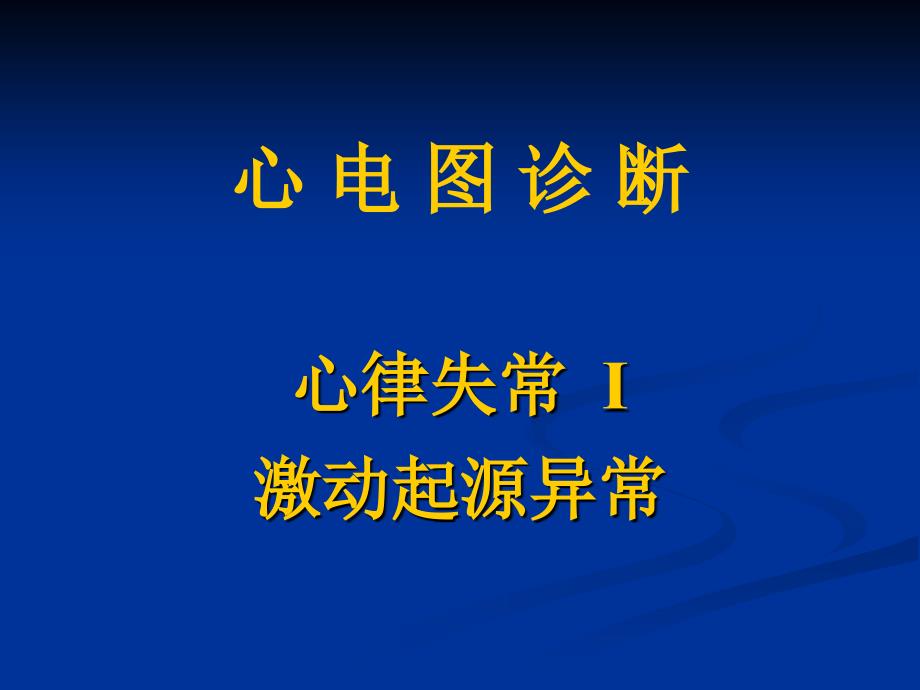 心 电 图 诊 断

心律失常 I
激动起源异常